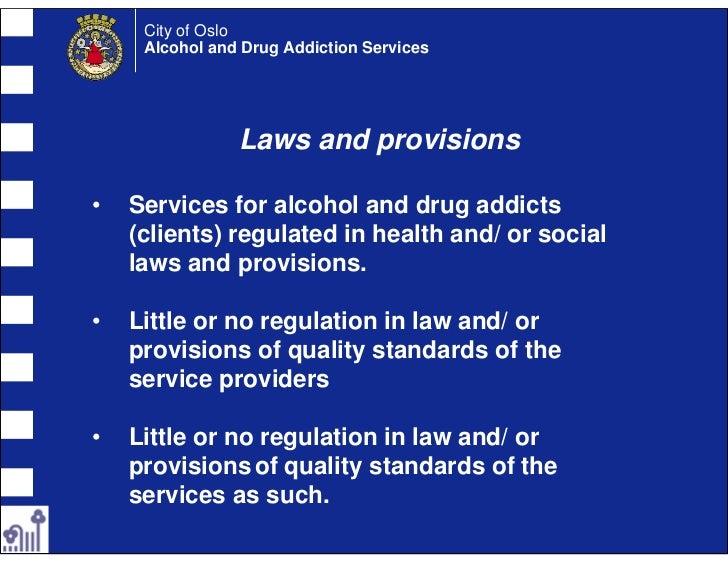 City of Oslo
Alcohol and Drug Addiction Services

Laws and provisions

• Services for alcohol and drug addicts (clients) regulated in health and/ or social laws and provisions.

• Little or no regulation in law and/ or provisions of quality standards of the service providers

• Little or no regulation in law and/ or provisions of quality standards of the services as such.